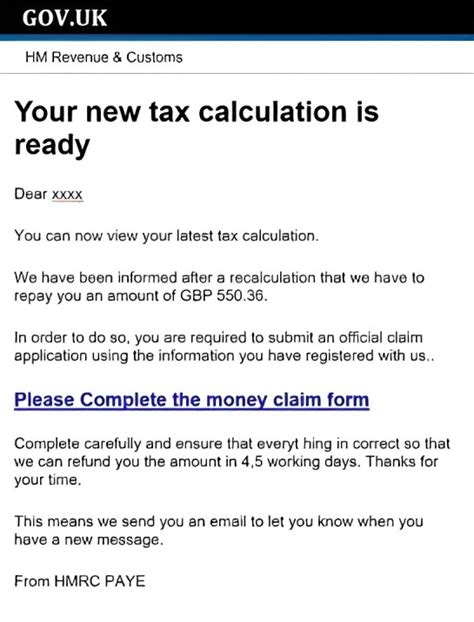 GOV.UK

HM Revenue & Customs

Your new tax calculation is ready

Dear xxxx

You can now view your latest tax calculation.

We have been informed after a recalculation that we have to repay you an amount of GBP 550.36.

In order to do so, you are required to submit an official claim application using the information you have registered with us..

Please Complete the money claim form

Complete carefully and ensure that everyt hing in correct so that we can refund you the amount in 4,5 working days. Thanks for your time.

This means we send you an email to let you know when you have a new message.

From HMRC PAYE